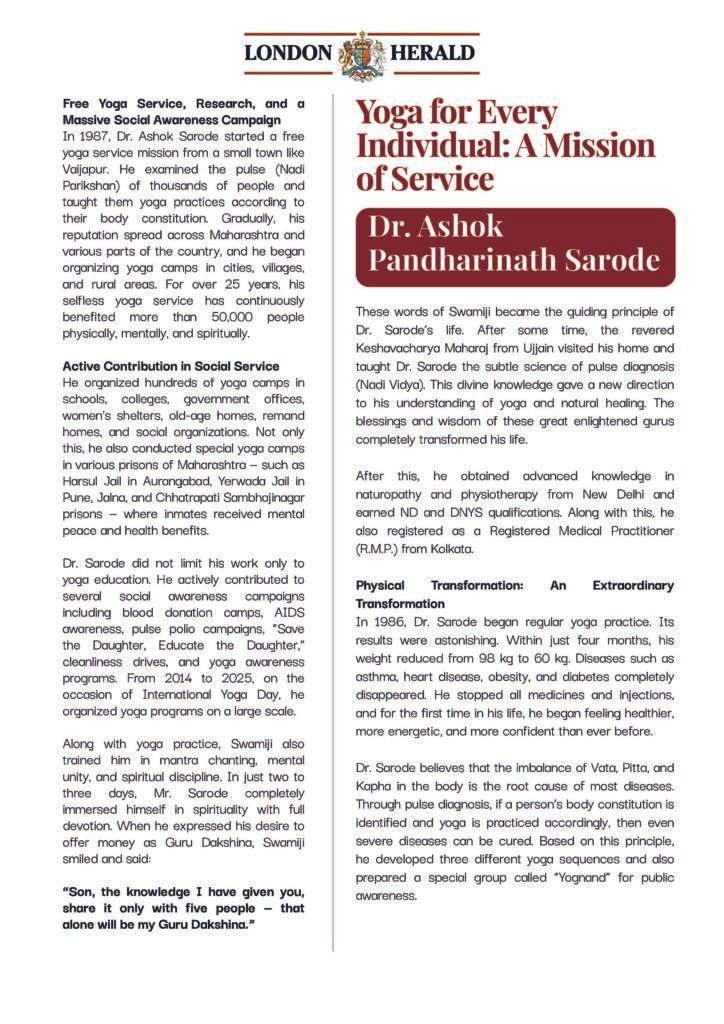 LONDON HERALD

Free Yoga Service, Research, and a Massive Social Awareness Campaign
In 1987, Dr. Ashok Sarode started a free yoga service mission from a small town like Vaijapur. He examined the pulse (Nadi Parikshan) of thousands of people and taught them yoga practices according to their body constitution. Gradually, his reputation spread across Maharashtra and various parts of the country, and he began organizing yoga camps in cities, villages, and rural areas. For over 25 years, his selfless yoga service has continuously benefited more than 50,000 people physically, mentally, and spiritually.

Active Contribution in Social Service
He organized hundreds of yoga camps in schools, colleges, government offices, women's shelters, old-age homes, remand homes, and social organizations. Not only this, he also conducted special yoga camps in various prisons of Maharashtra – such as Harsul Jail in Aurangabad, Yerwada Jail in Pune, Jalna, and Chhatrapati Sambhajinagar prisons – where inmates received mental peace and health benefits.

Dr. Sarode did not limit his work only to yoga education. He actively contributed to several social awareness campaigns including blood donation camps, AIDS awareness, pulse polio campaigns, "Save the Daughter, Educate the Daughter," cleanliness drives, and yoga awareness programs. From 2014 to 2025, on the occasion of International Yoga Day, he organized yoga programs on a large scale.

Along with yoga practice, Swamiji also trained him in mantra chanting, mental unity, and spiritual discipline. In just two to three days, Mr. Sarode completely immersed himself in spirituality with full devotion. When he expressed his desire to offer money as Guru Dakshina, Swamiji smiled and said:

"Son, the knowledge I have given you, share it only with five people – that alone will be my Guru Dakshina."

Yoga for Every Individual: A Mission of Service

Dr. Ashok Pandharinath Sarode

These words of Swamiji became the guiding principle of Dr. Sarode's life. After some time, the revered Keshavacharya Maharaj from Ujjain visited his home and taught Dr. Sarode the subtle science of pulse diagnosis (Nadi Vidya). This divine knowledge gave a new direction to his understanding of yoga and natural healing. The blessings and wisdom of these great enlightened gurus completely transformed his life.

After this, he obtained advanced knowledge in naturopathy and physiotherapy from New Delhi and earned ND and DNYS qualifications. Along with this, he also registered as a Registered Medical Practitioner (R.M.P.) from Kolkata.

Physical Transformation: An Extraordinary Transformation
In 1986, Dr. Sarode began regular yoga practice. Its results were astonishing. Within just four months, his weight reduced from 98 kg to 60 kg. Diseases such as asthma, heart disease, obesity, and diabetes completely disappeared. He stopped all medicines and injections, and for the first time in his life, he began feeling healthier, more energetic, and more confident than ever before.

Dr. Sarode believes that the imbalance of Vata, Pitta, and Kapha in the body is the root cause of most diseases. Through pulse diagnosis, if a person's body constitution is identified and yoga is practiced accordingly, then even severe diseases can be cured. Based on this principle, he developed three different yoga sequences and also prepared a special group called "Yognand" for public awareness.